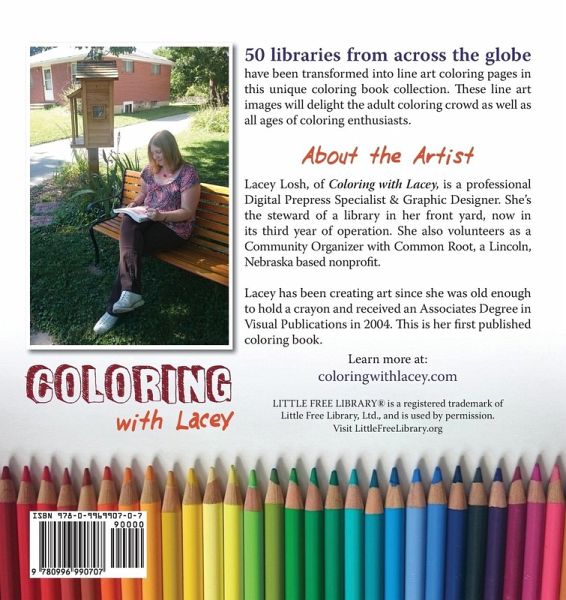 50 libraries from across the globe have been transformed into line art coloring pages in this unique coloring book collection. These line art images will delight the adult coloring crowd as well as all ages of coloring enthusiasts.

About the Artist

Lacey Losh, of Coloring with Lacey, is a professional Digital Prepress Specialist & Graphic Designer. She's the steward of a library in her front yard, now in its third year of operation. She also volunteers as a Community Organizer with Common Root, a Lincoln, Nebraska based nonprofit.

Lacey has been creating art since she was old enough to hold a crayon and received an Associates Degree in Visual Publications in 2004. This is her first published coloring book.

Learn more at:
coloringwithlacey.com

COLORING
with Lacey

LITTLE FREE LIBRARY® is a registered trademark of Little Free Library, Ltd., and is used by permission. Visit LittleFreeLibrary.org

ISBN 978-0-9969907-0-7
90000
9 780996 990707